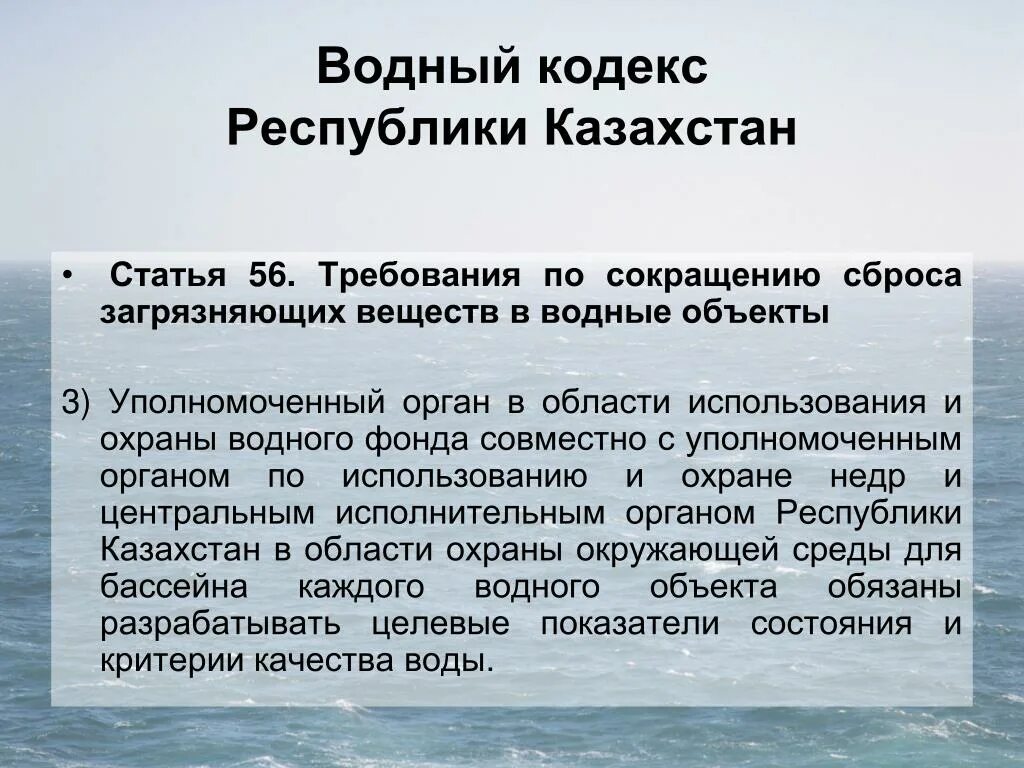 Водный кодекс Республики Казахстан

• Статья 56. Требования по сокращению сброса загрязняющих веществ в водные объекты

3) Уполномоченный орган в области использования и охраны водного фонда совместно с уполномоченным органом по использованию и охране недр и центральным исполнительным органом Республики Казахстан в области охраны окружающей среды для бассейна каждого водного объекта обязаны разрабатывать целевые показатели состояния и критерии качества воды.